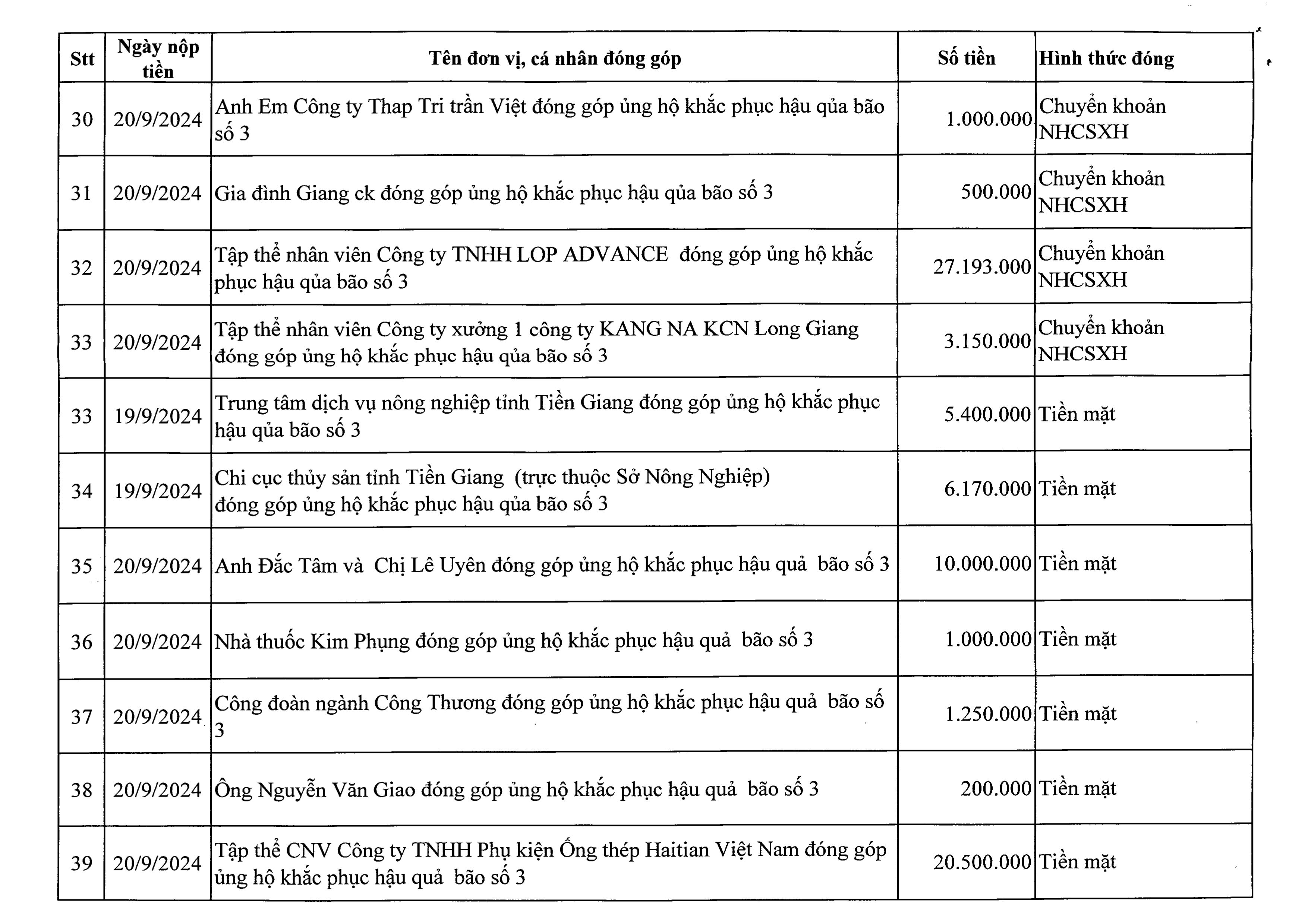 | Stt | Ngày nộp tiền | Tên đơn vị, cá nhân đóng góp | Số tiền | Hình thức đóng |
|---|---|---|---|---|
| 30 | 20/9/2024 | Anh Em Công ty Thap Tri trần Việt đóng góp ủng hộ khắc phục hậu qủa bão số 3 | 1.000.000 | Chuyển khoản NHCSXH |
| 31 | 20/9/2024 | Gia đình Giang ck đóng góp ủng hộ khắc phục hậu qủa bão số 3 | 500.000 | Chuyển khoản NHCSXH |
| 32 | 20/9/2024 | Tập thể nhân viên Công ty TNHH LOP ADVANCE đóng góp ủng hộ khắc phục hậu qủa bão số 3 | 27.193.000 | Chuyển khoản NHCSXH |
| 33 | 20/9/2024 | Tập thể nhân viên Công ty xưởng 1 công ty KANG NA KCN Long Giang đóng góp ủng hộ khắc phục hậu qủa bão số 3 | 3.150.000 | Chuyển khoản NHCSXH |
| 33 | 19/9/2024 | Trung tâm dịch vụ nông nghiệp tỉnh Tiền Giang đóng góp ủng hộ khắc phục hậu qủa bão số 3 | 5.400.000 | Tiền mặt |
| 34 | 19/9/2024 | Chi cục thủy sản tỉnh Tiền Giang (trực thuộc Sở Nông Nghiệp) đóng góp ủng hộ khắc phục hậu qủa bão số 3 | 6.170.000 | Tiền mặt |
| 35 | 20/9/2024 | Anh Đắc Tâm và Chị Lê Uyên đóng góp ủng hộ khắc phục hậu quả bão số 3 | 10.000.000 | Tiền mặt |
| 36 | 20/9/2024 | Nhà thuốc Kim Phụng đóng góp ủng hộ khắc phục hậu quả bão số 3 | 1.000.000 | Tiền mặt |
| 37 | 20/9/2024 | Công đoàn ngành Công Thương đóng góp ủng hộ khắc phục hậu quả bão số 3 | 1.250.000 | Tiền mặt |
| 38 | 20/9/2024 | Ông Nguyễn Văn Giao đóng góp ủng hộ khắc phục hậu quả bão số 3 | 200.000 | Tiền mặt |
| 39 | 20/9/2024 | Tập thể CNV Công ty TNHH Phụ kiện Ống thép Haitian Việt Nam đóng góp ủng hộ khắc phục hậu quả bão số 3 | 20.500.000 | Tiền mặt |